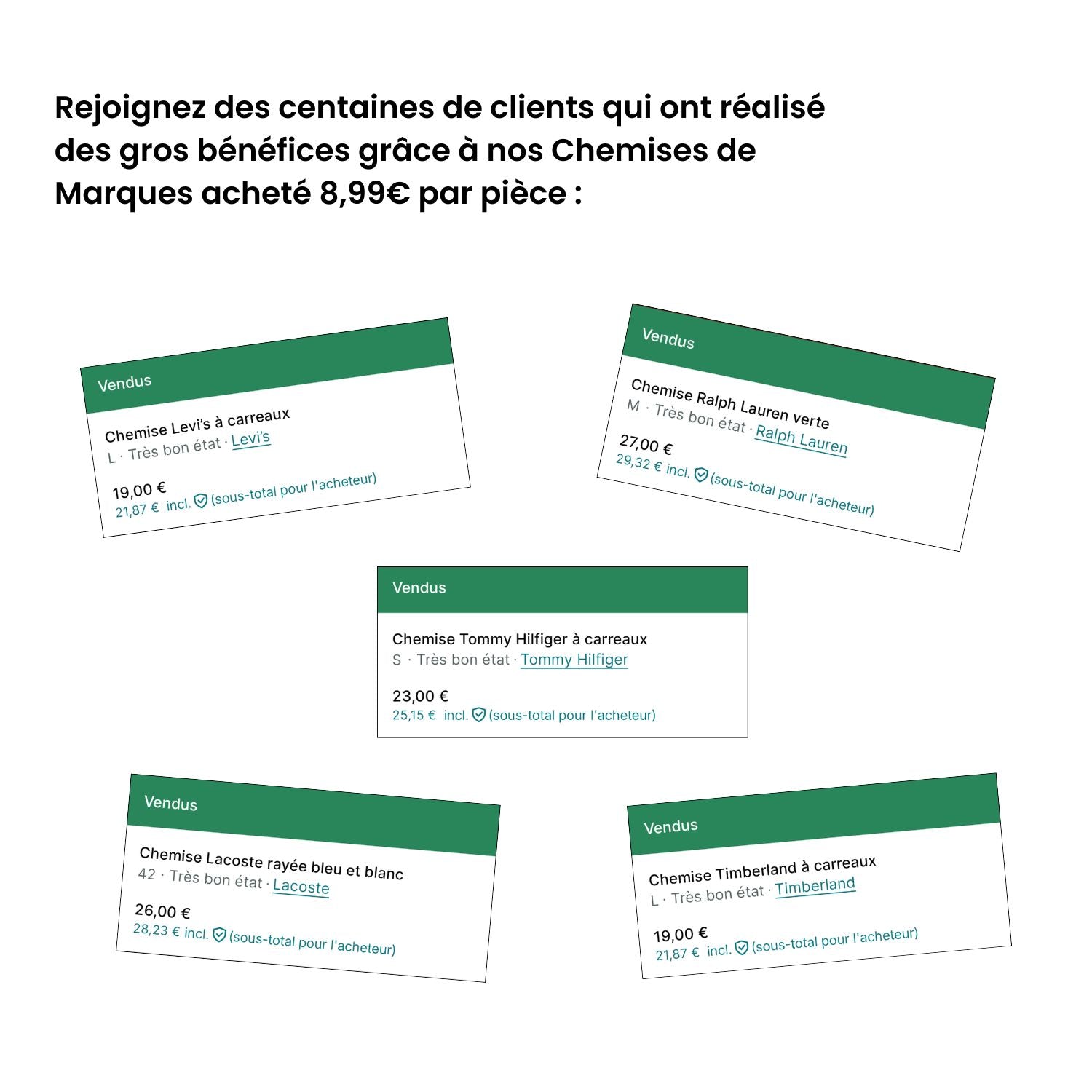 Rejoignez des centaines de clients qui ont réalisé des gros bénéfices grâce à nos Chemises de Marques acheté 8,99€ par pièce :

Vendus

Chemise Levi's à carreaux
L · Très bon état · Levi's

19,00 €
21,87 € incl. (sous-total pour l'acheteur)

Vendus

Chemise Ralph Lauren verte
M · Très bon état · Ralph Lauren

27,00 €
29,32 € incl. (sous-total pour l'acheteur)

Vendus

Chemise Tommy Hilfiger à carreaux
S · Très bon état · Tommy Hilfiger

23,00 €
25,15 € incl. (sous-total pour l'acheteur)

Vendus

Chemise Lacoste rayée bleu et blanc
42 · Très bon état · Lacoste

26,00 €
28,23 € incl. (sous-total pour l'acheteur)

Vendus

Chemise Timberland à carreaux
L · Très bon état · Timberland

19,00 €
21,87 € incl. (sous-total pour l'acheteur)